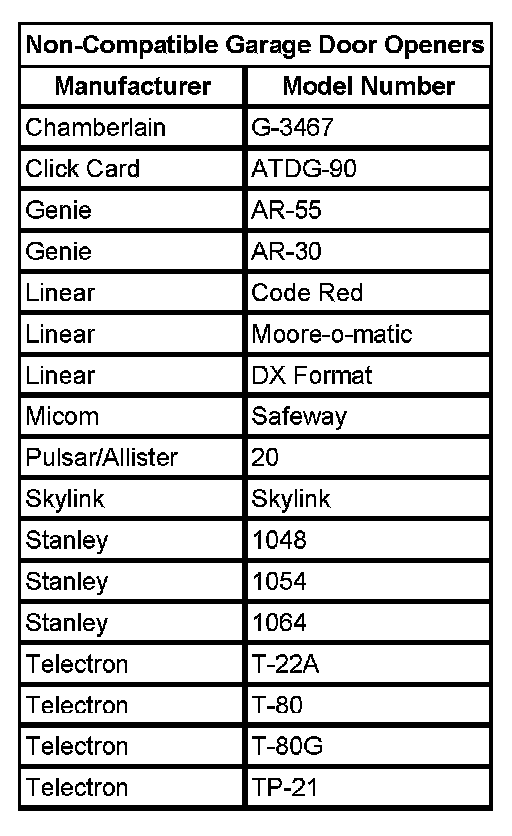 | Non-Compatible Garage Door Openers | |
|---|---|
| Manufacturer | Model Number |
| Chamberlain | G-3467 |
| Click Card | ATDG-90 |
| Genie | AR-55 |
| Genie | AR-30 |
| Linear | Code Red |
| Linear | Moore-o-matic |
| Linear | DX Format |
| Micom | Safeway |
| Pulsar/Allister | 20 |
| Skylink | Skylink |
| Stanley | 1048 |
| Stanley | 1054 |
| Stanley | 1064 |
| Telectron | T-22A |
| Telectron | T-80 |
| Telectron | T-80G |
| Telectron | TP-21 |